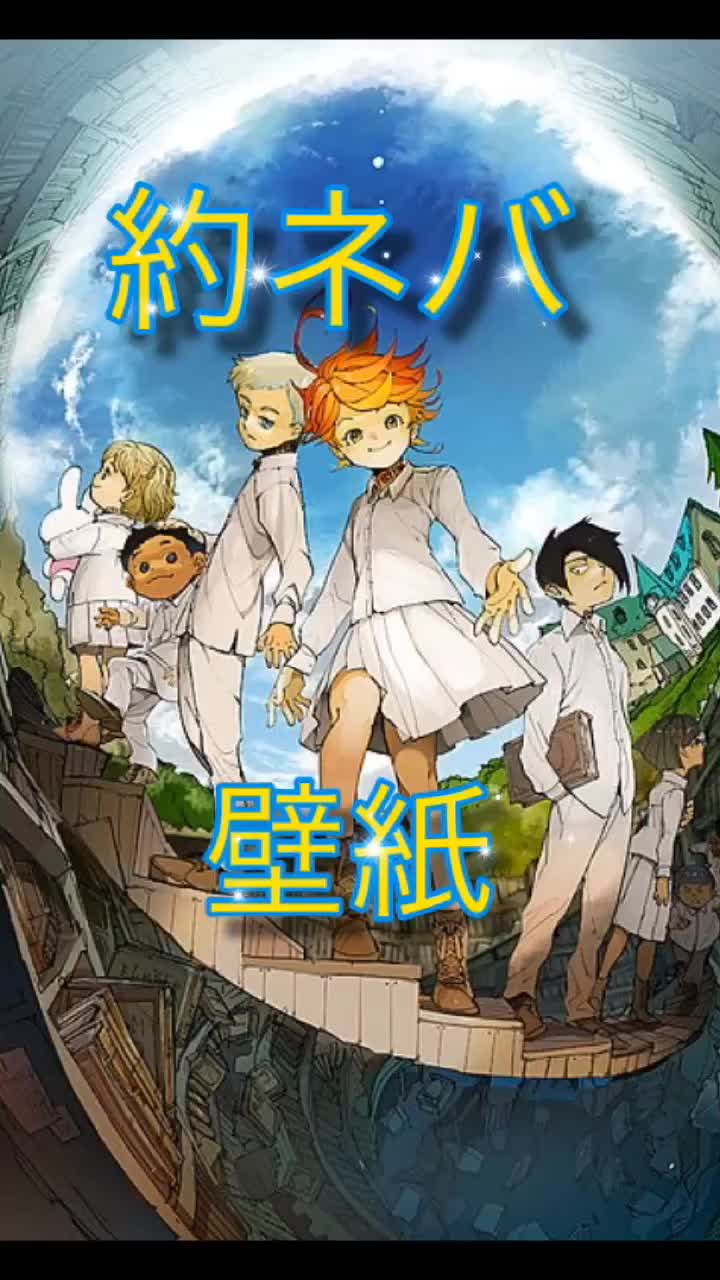 約ネバ

壁紙